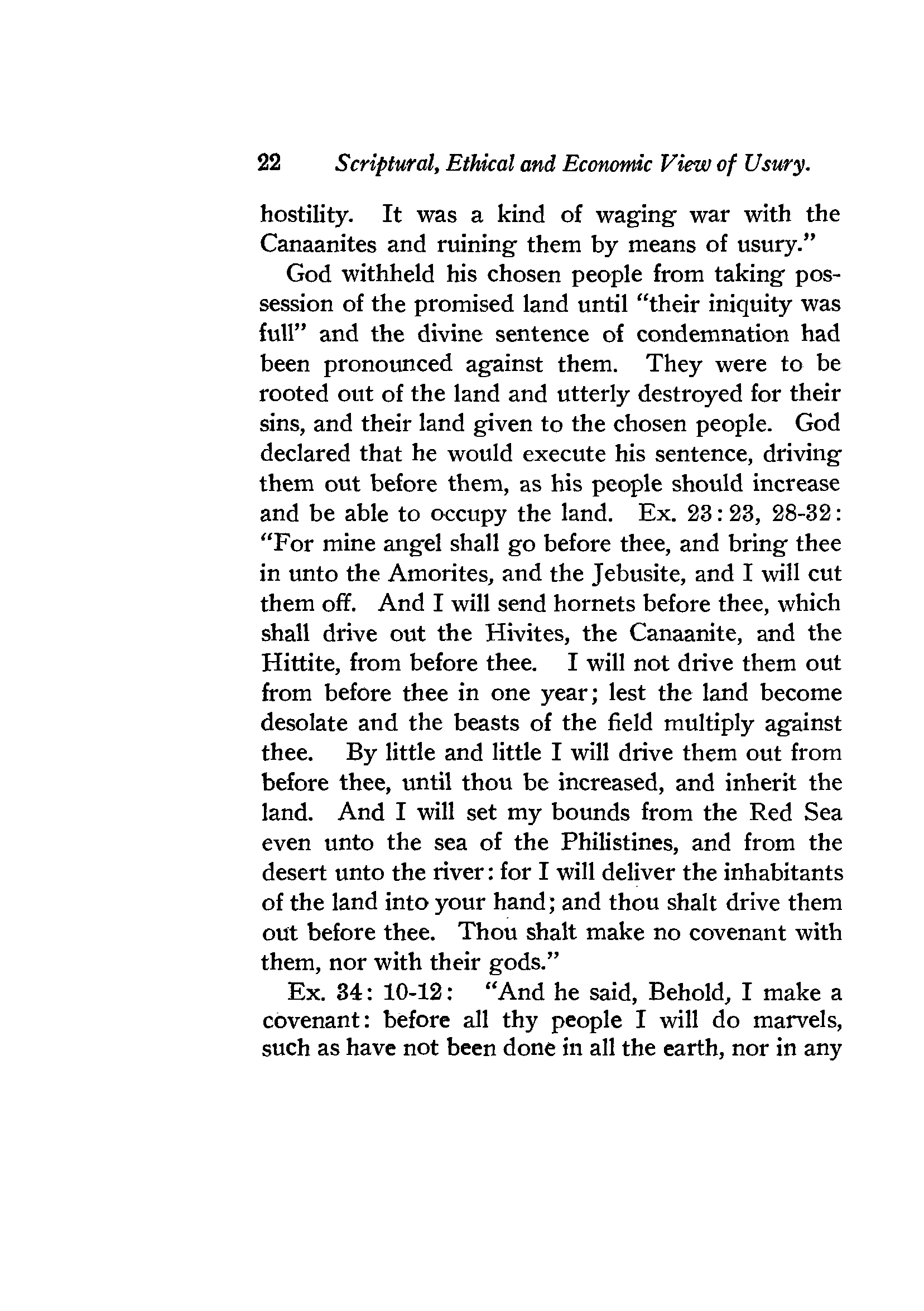 22 Scriptural, Ethical and Economic View of Usury.

hostility. It was a kind of waging war with the Canaanites and ruining them by means of usury."

God withheld his chosen people from taking possession of the promised land until "their iniquity was full" and the divine sentence of condemnation had been pronounced against them. They were to be rooted out of the land and utterly destroyed for their sins, and their land given to the chosen people. God declared that he would execute his sentence, driving them out before them, as his people should increase and be able to occupy the land. Ex. 23:23, 28-32: "For mine angel shall go before thee, and bring thee in unto the Amorites, and the Jebusite, and I will cut them off. And I will send hornets before thee, which shall drive out the Hivites, the Canaanite, and the Hittite, from before thee. I will not drive them out from before thee in one year; lest the land become desolate and the beasts of the field multiply against thee. By little and little I will drive them out from before thee, until thou be increased, and inherit the land. And I will set my bounds from the Red Sea even unto the sea of the Philistines, and from the desert unto the river: for I will deliver the inhabitants of the land into your hand; and thou shalt drive them out before thee. Thou shalt make no covenant with them, nor with their gods."

Ex. 34: 10-12: "And he said, Behold, I make a covenant: before all thy people I will do marvels, such as have not been done in all the earth, nor in any